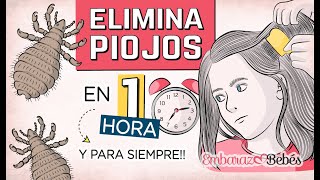 ELIMINA PIOJOS

EN 1 HORA

Y PARA SIEMPRE!!

12
1
2
3
4
5
6
7
8
9
10
11

Embarazo Bebés